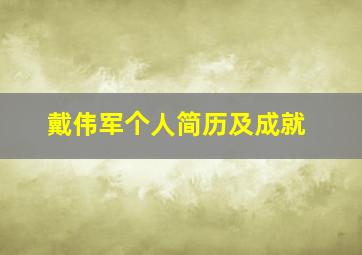 戴伟军个人简历及成就